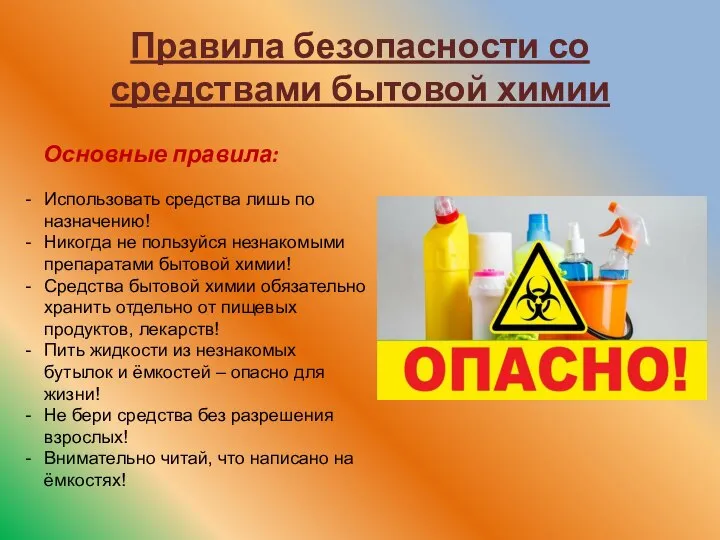 Правила безопасности со средствами бытовой химии

Основные правила:

- Использовать средства лишь по назначению!
- Никогда не пользуйся незнакомыми препаратами бытовой химии!
- Средства бытовой химии обязательно хранить отдельно от пищевых продуктов, лекарств!
- Пить жидкости из незнакомых бутылок и ёмкостей – опасно для жизни!
- Не бери средства без разрешения взрослых!
- Внимательно читай, что написано на ёмкостях!

ОПАСНО!